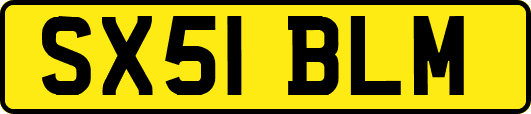 SX51 BLM